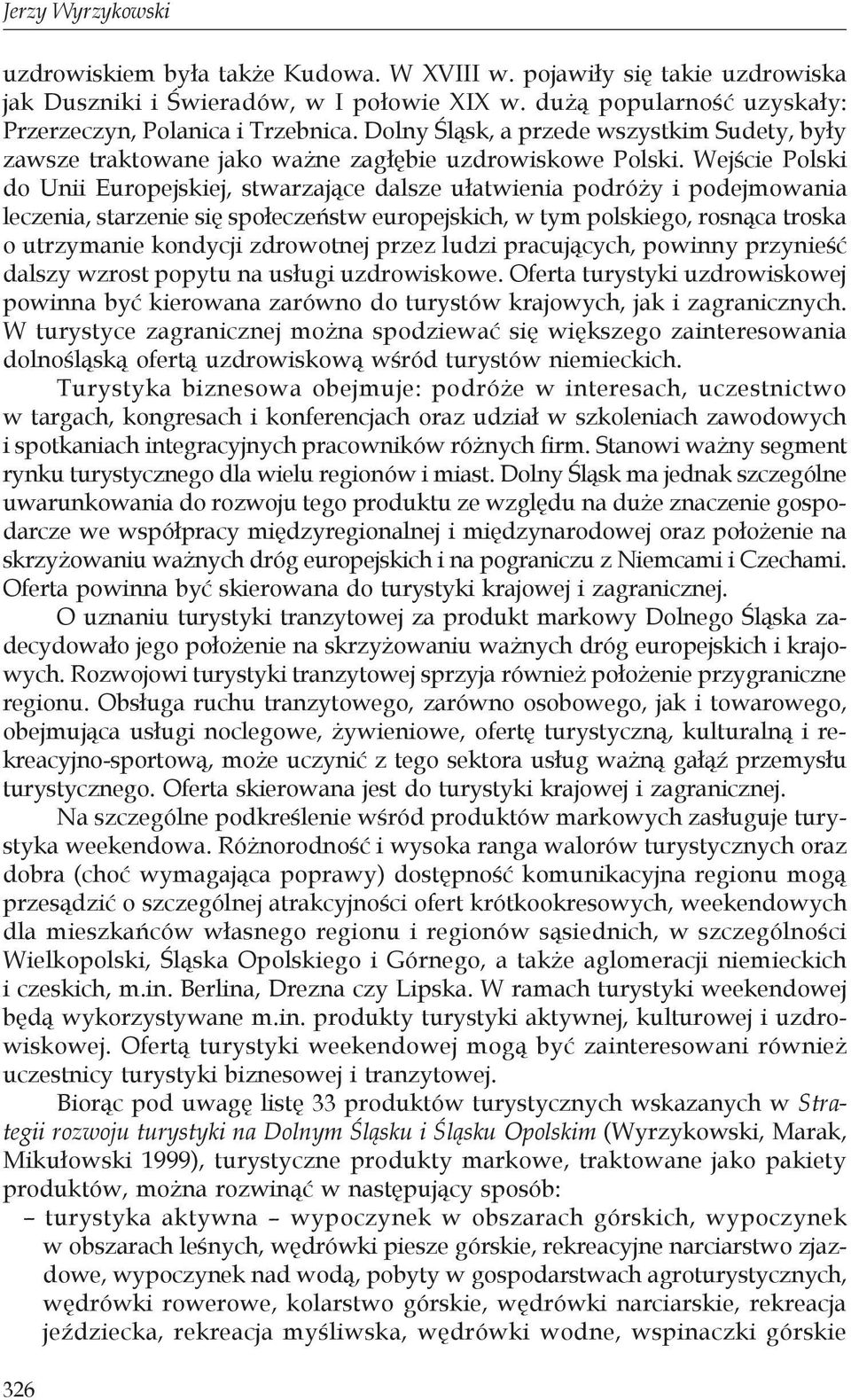 Jerzy Wyrzykowski

uzdrowiskiem była także Kudowa. W XVIII w. pojawiły się takie uzdrowiska jak Duszniki i Świeradów, w I połowie XIX w. dużą popularność uzyskały: Przerzeczyn, Polanica i Trzebnica. Dolny Śląsk, a przede wszystkim Sudety, były zawsze traktowane jako ważne zagłębie uzdrowiskowe Polski. Wejście Polski do Unii Europejskiej, stwarzające dalsze ułatwienia podróży i podejmowania leczenia, starzenie się społeczeństw europejskich, w tym polskiego, rosnąca troska o utrzymanie kondycji zdrowotnej przez ludzi pracujących, powinny przynieść dalszy wzrost popytu na usługi uzdrowiskowe. Oferta turystyki uzdrowiskowej powinna być kierowana zarówno do turystów krajowych, jak i zagranicznych. W turystyce zagranicznej można spodziewać się większego zainteresowania dolnośląską ofertą uzdrowiskową wśród turystów niemieckich.

Turystyka biznesowa obejmuje: podróże w interesach, uczestnictwo w targach, kongresach i konferencjach oraz udział w szkoleniach zawodowych i spotkaniach integracyjnych pracowników różnych firm. Stanowi ważny segment rynku turystycznego dla wielu regionów i miast. Dolny Śląsk ma jednak szczególne uwarunkowania do rozwoju tego produktu ze względu na duże znaczenie gospodarcze we współpracy międzyregionalnej i międzynarodowej oraz położenie na skrzyżowaniu ważnych dróg europejskich i na pograniczu z Niemcami i Czechami. Oferta powinna być skierowana do turystyki krajowej i zagranicznej.

O uznaniu turystyki tranzytowej za produkt markowy Dolnego Śląska zadecydowało jego położenie na skrzyżowaniu ważnych dróg europejskich i krajowych. Rozwojowi turystyki tranzytowej sprzyja również położenie przygraniczne regionu. Obsługa ruchu tranzytowego, zarówno osobowego, jak i towarowego, obejmująca usługi noclegowe, żywieniowe, ofertę turystyczną, kulturalną i rekreacyjno-sportową, może uczynić z tego sektora usług ważną gałąź przemysłu turystycznego. Oferta skierowana jest do turystyki krajowej i zagranicznej.

Na szczególne podkreślenie wśród produktów markowych zasługuje turystyka weekendowa. Różnorodność i wysoka ranga walorów turystycznych oraz dobra (choć wymagająca poprawy) dostępność komunikacyjna regionu mogą przesądzić o szczególnej atrakcyjności ofert krótkookresowych, weekendowych dla mieszkańców własnego regionu i regionów sąsiednich, w szczególności Wielkopolski, Śląska Opolskiego i Górnego, a także aglomeracji niemieckich i czeskich, m.in. Berlina, Drezna czy Lipska. W ramach turystyki weekendowej będą wykorzystywane m.in. produkty turystyki aktywnej, kulturowej i uzdrowiskowej. Ofertą turystyki weekendowej mogą być zainteresowani również uczestnicy turystyki biznesowej i tranzytowej.

Biorąc pod uwagę listę 33 produktów turystycznych wskazanych w Strategii rozwoju turystyki na Dolnym Śląsku i Śląsku Opolskim (Wyrzykowski, Marak, Mikułowski 1999), turystyczne produkty markowe, traktowane jako pakiety produktów, można rozwinąć w następujący sposób:
– turystyka aktywna – wypoczynek w obszarach górskich, wypoczynek w obszarach leśnych, wędrówki piesze górskie, rekreacyjne narciarstwo zjazdowe, wypoczynek nad wodą, pobyty w gospodarstwach agroturystycznych, wędrówki rowerowe, kolarstwo górskie, wędrówki narciarskie, rekreacja jeździecka, rekreacja myśliwska, wędrówki wodne, wspinaczki górskie

326